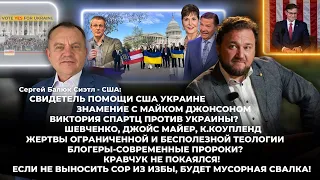 VOTE YES FOR UKRAINE

Сергей Балюк Сиэтл - США:

СВИДЕТЕЛЬ ПОМОЩИ США УКРАИНЕ
ЗНАМЕНИЕ С МАЙКОМ ДЖОНСОНОМ
ВИКТОРИЯ СПАРТЦ ПРОТИВ УКРАИНЫ?
ШЕВЧЕНКО, ДЖОЙС МАЙЕР, К.КОУПЛЕНД
ЖЕРТВЫ ОГРАНИЧЕННОЙ И БЕСПОЛЕЗНОЙ ТЕОЛОГИИ
БЛОГЕРЫ-СОВРЕМЕННЫЕ ПРОРОКИ?
КРАВЧУК НЕ ПОКАЯЛСЯ!
ЕСЛИ НЕ ВЫНОСИТЬ СОР ИЗ ИЗБЫ, БУДЕТ МУСОРНАЯ СВАЛКА!